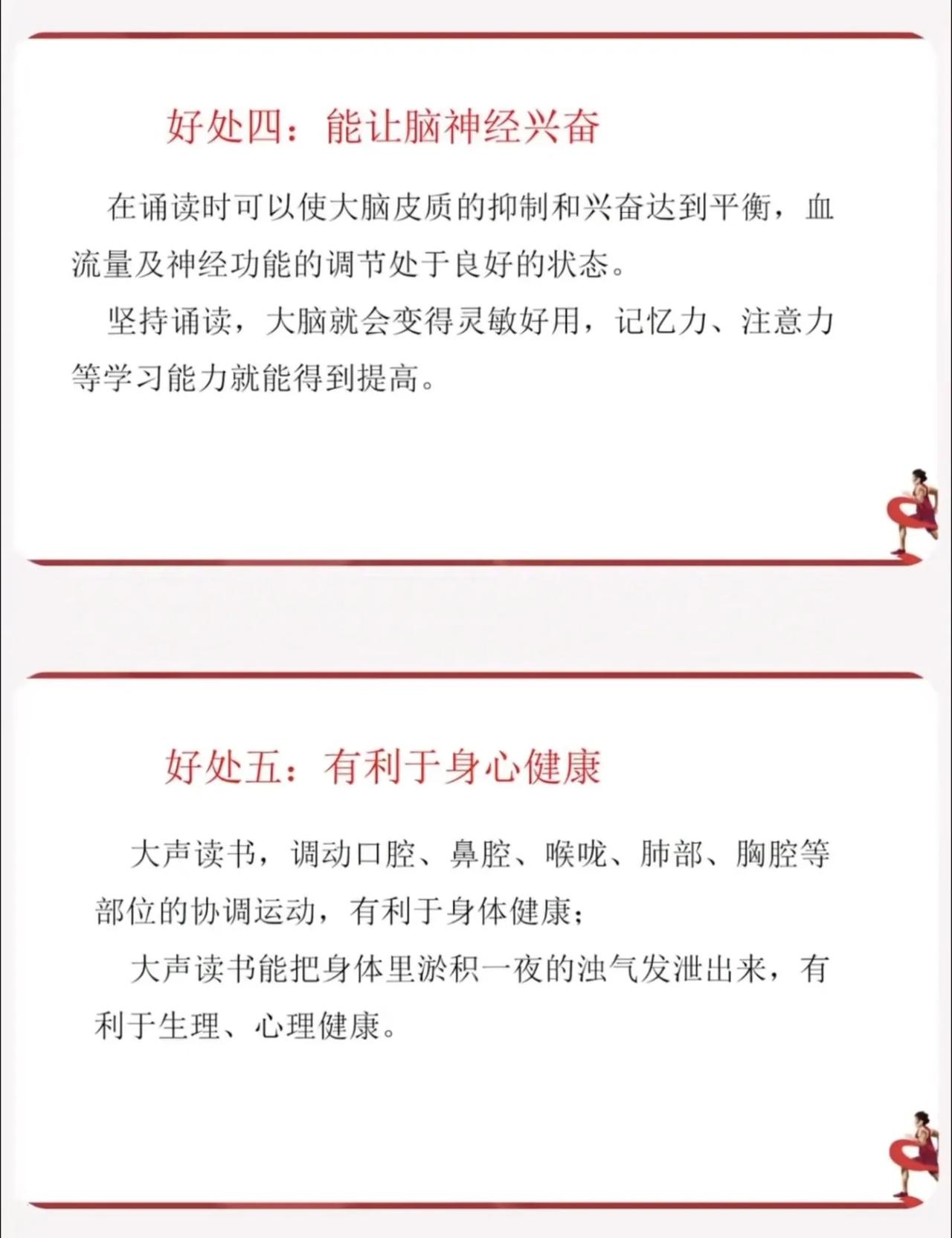 好处四：能让脑神经兴奋

在诵读时可以使大脑皮质的抑制和兴奋达到平衡，血流量及神经功能的调节处于良好的状态。

坚持诵读，大脑就会变得灵敏好用，记忆力、注意力等学习能力就能得到提高。

好处五：有利于身心健康

大声读书，调动口腔、鼻腔、喉咙、肺部、胸腔等部位的协调运动，有利于身体健康；

大声读书能把身体里淤积一夜的浊气发泄出来，有利于生理、心理健康。